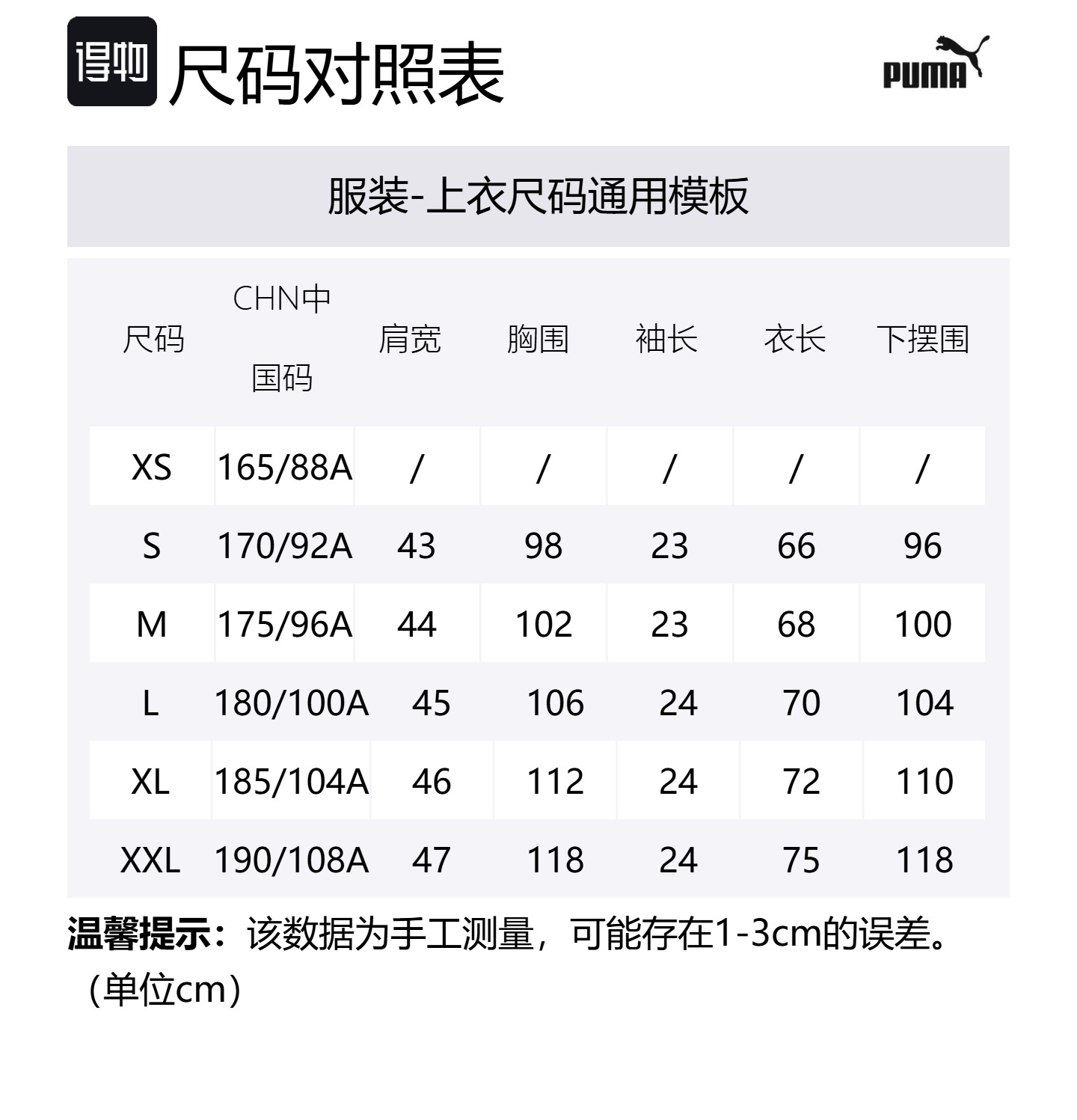 得物 尺码对照表

PUMA

服装-上衣尺码通用模板

| 尺码 | CHN中国码 | 肩宽 | 胸围 | 袖长 | 衣长 | 下摆围 |
|---|---|---|---|---|---|---|
| XS | 165/88A | / | / | / | / | / |
| S | 170/92A | 43 | 98 | 23 | 66 | 96 |
| M | 175/96A | 44 | 102 | 23 | 68 | 100 |
| L | 180/100A | 45 | 106 | 24 | 70 | 104 |
| XL | 185/104A | 46 | 112 | 24 | 72 | 110 |
| XXL | 190/108A | 47 | 118 | 24 | 75 | 118 |

温馨提示：该数据为手工测量，可能存在1-3cm的误差。（单位cm）